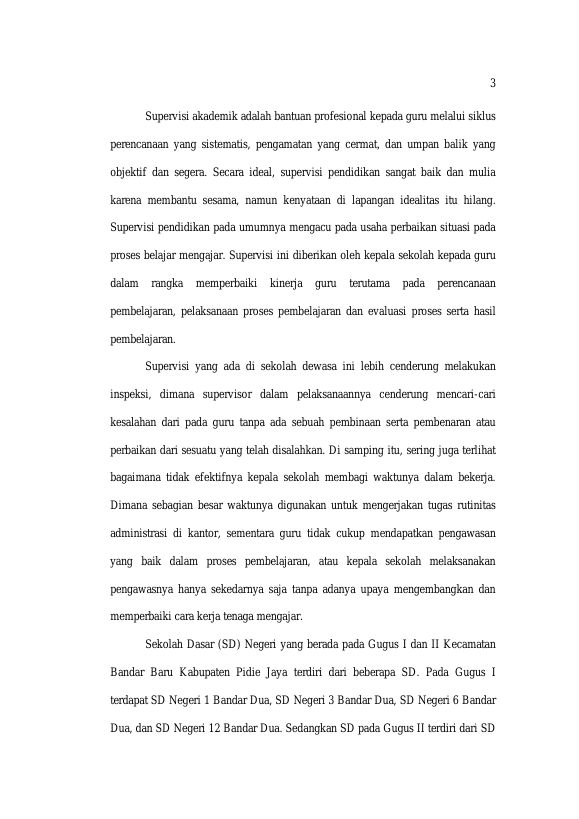 3

Supervisi akademik adalah bantuan profesional kepada guru melalui siklus perencanaan yang sistematis, pengamatan yang cermat, dan umpan balik yang objektif dan segera. Secara ideal, supervisi pendidikan sangat baik dan mulia karena membantu sesama, namun kenyataan di lapangan idealitas itu hilang. Supervisi pendidikan pada umumnya mengacu pada usaha perbaikan situasi pada proses belajar mengajar. Supervisi ini diberikan oleh kepala sekolah kepada guru dalam rangka memperbaiki kinerja guru terutama pada perencanaan pembelajaran, pelaksanaan proses pembelajaran dan evaluasi proses serta hasil pembelajaran.

Supervisi yang ada di sekolah dewasa ini lebih cenderung melakukan inspeksi, dimana supervisor dalam pelaksanaannya cenderung mencari-cari kesalahan dari pada guru tanpa ada sebuah pembinaan serta pembenaran atau perbaikan dari sesuatu yang telah disalahkan. Di samping itu, sering juga terlihat bagaimana tidak efektifnya kepala sekolah membagi waktunya dalam bekerja. Dimana sebagian besar waktunya digunakan untuk mengerjakan tugas rutinitas administrasi di kantor, sementara guru tidak cukup mendapatkan pengawasan yang baik dalam proses pembelajaran, atau kepala sekolah melaksanakan pengawasnya hanya sekedarnya saja tanpa adanya upaya mengembangkan dan memperbaiki cara kerja tenaga mengajar.

Sekolah Dasar (SD) Negeri yang berada pada Gugus I dan II Kecamatan Bandar Baru Kabupaten Pidie Jaya terdiri dari beberapa SD. Pada Gugus I terdapat SD Negeri 1 Bandar Dua, SD Negeri 3 Bandar Dua, SD Negeri 6 Bandar Dua, dan SD Negeri 12 Bandar Dua. Sedangkan SD pada Gugus II terdiri dari SD